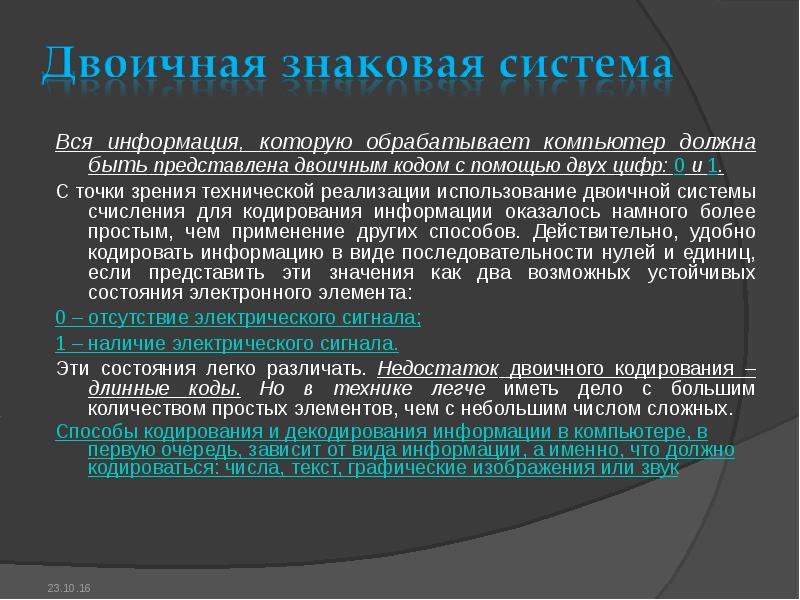 Двоичная знаковая система

Вся информация, которую обрабатывает компьютер должна быть представлена двоичным кодом с помощью двух цифр: 0 и 1.

С точки зрения технической реализации использование двоичной системы счисления для кодирования информации оказалось намного более простым, чем применение других способов. Действительно, удобно кодировать информацию в виде последовательности нулей и единиц, если представить эти значения как два возможных устойчивых состояния электронного элемента:

0 – отсутствие электрического сигнала;

1 – наличие электрического сигнала.

Эти состояния легко различать. Недостаток двоичного кодирования – длинные коды. Но в технике легче иметь дело с большим количеством простых элементов, чем с небольшим числом сложных.

Способы кодирования и декодирования информации в компьютере, в первую очередь, зависит от вида информации, а именно, что должно кодироваться: числа, текст, графические изображения или звук

23.10.16